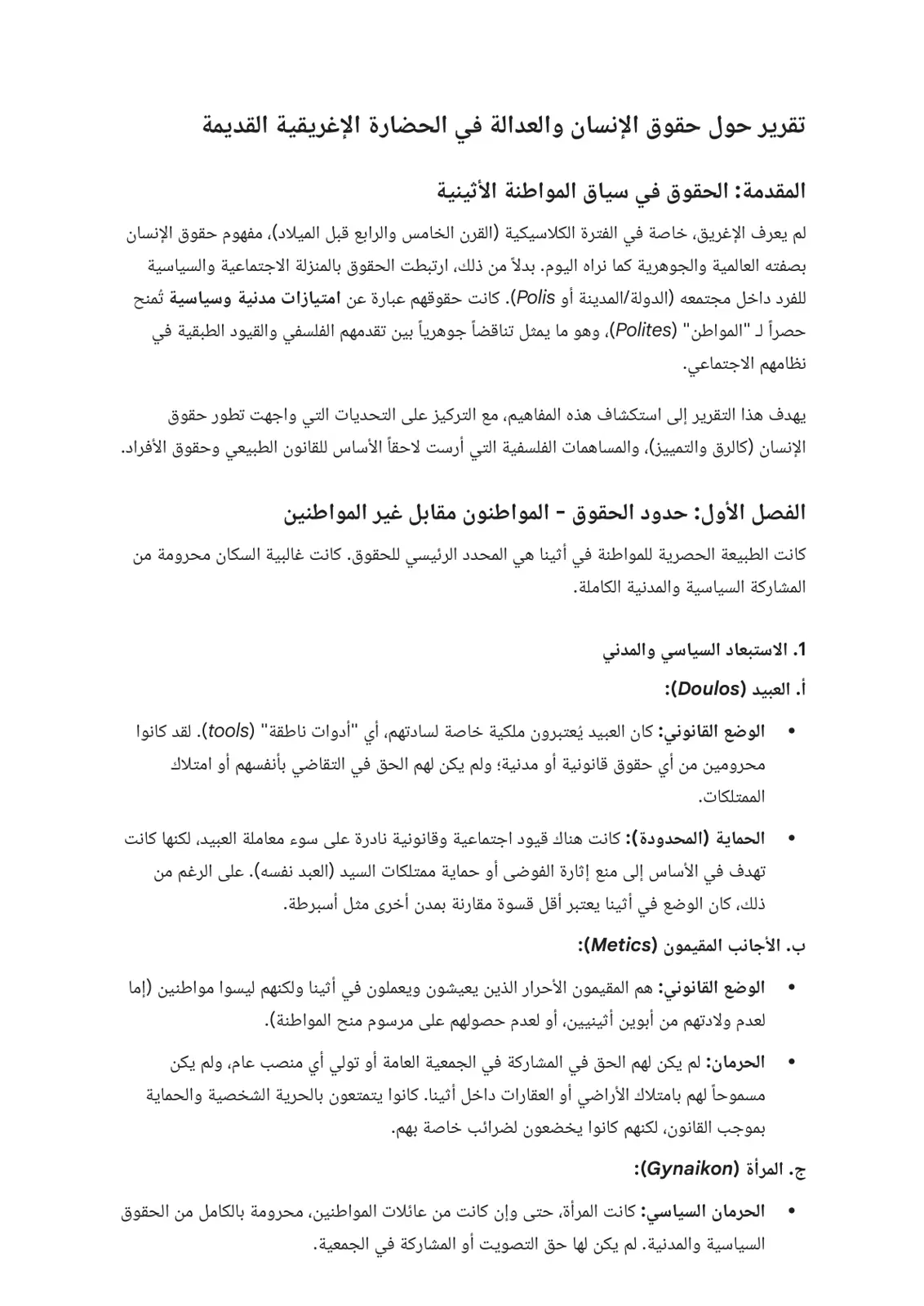 تقرير حول حقوق الإنسان والعدالة في الحضارة الإغريقية القديمة

المقدمة: الحقوق في سياق المواطنة الأثينية

لم يعرف الإغريق، خاصة في الفترة الكلاسيكية (القرن الخامس والرابع قبل الميلاد)، مفهوم حقوق الإنسان بصفته العالمية والجوهرية كما نراه اليوم. بدلاً من ذلك، ارتبطت الحقوق بالمنزلة الاجتماعية والسياسية للفرد داخل مجتمعه (الدولة/المدينة أو Polis). كانت حقوقهم عبارة عن امتيازات مدنية وسياسية تُمنح حصراً لـ "المواطن" (Polites)، وهو ما يمثل تناقضاً جوهرياً بين تقدمهم الفلسفي والقيود الطبقية في نظامهم الاجتماعي.

يهدف هذا التقرير إلى استكشاف هذه المفاهيم، مع التركيز على التحديات التي واجهت تطور حقوق الإنسان (كالرق والتمييز)، والمساهمات الفلسفية التي أرست لاحقاً الأساس للقانون الطبيعي وحقوق الأفراد.

الفصل الأول: حدود الحقوق - المواطنون مقابل غير المواطنين

كانت الطبيعة الحصرية للمواطنة في أثينا هي المحدد الرئيسي للحقوق. كانت غالبية السكان محرومة من المشاركة السياسية والمدنية الكاملة.

1. الاستبعاد السياسي والمدني

أ. العبيد (Doulos):

• الوضع القانوني: كان العبيد يُعتبرون ملكية خاصة لسادتهم، أي "أدوات ناطقة" (tools). لقد كانوا محرومين من أي حقوق قانونية أو مدنية؛ ولم يكن لهم الحق في التقاضي بأنفسهم أو امتلاك الممتلكات.

• الحماية (المحدودة): كانت هناك قيود اجتماعية وقانونية نادرة على سوء معاملة العبيد، لكنها كانت تهدف في الأساس إلى منع إثارة الفوضى أو حماية ممتلكات السيد (العبد نفسه). على الرغم من ذلك، كان الوضع في أثينا يعتبر أقل قسوة مقارنة بمدن أخرى مثل أسبرطة.

ب. الأجانب المقيمون (Metics):

• الوضع القانوني: هم المقيمون الأحرار الذين يعيشون ويعملون في أثينا ولكنهم ليسوا مواطنين (إما لعدم ولادتهم من أبوين أثينيين، أو لعدم حصولهم على مرسوم منح المواطنة).

• الحرمان: لم يكن لهم الحق في المشاركة في الجمعية العامة أو تولي أي منصب عام، ولم يكن مسموحاً لهم بامتلاك الأراضي أو العقارات داخل أثينا. كانوا يتمتعون بالحرية الشخصية والحماية بموجب القانون، لكنهم كانوا يخضعون لضرائب خاصة بهم.

ج. المرأة (Gynaikon):

• الحرمان السياسي: كانت المرأة، حتى وإن كانت من عائلات المواطنين، محرومة بالكامل من الحقوق السياسية والمدنية. لم يكن لها حق التصويت أو المشاركة في الجمعية.